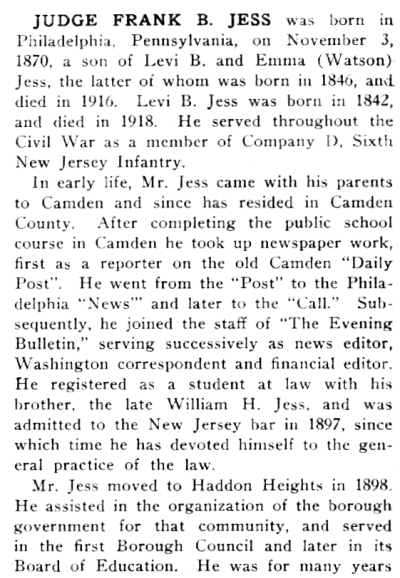 JUDGE FRANK B. JESS was born in Philadelphia, Pennsylvania, on November 3, 1870, a son of Levi B. and Emma (Watson) Jess, the latter of whom was born in 1846, and died in 1916. Levi B. Jess was born in 1842, and died in 1918. He served throughout the Civil War as a member of Company D, Sixth New Jersey Infantry.

In early life, Mr. Jess came with his parents to Camden and since has resided in Camden County. After completing the public school course in Camden he took up newspaper work, first as a reporter on the old Camden "Daily Post". He went from the "Post" to the Philadelphia "News" and later to the "Call." Subsequently, he joined the staff of "The Evening Bulletin," serving successively as news editor, Washington correspondent and financial editor. He registered as a student at law with his brother, the late William H. Jess, and was admitted to the New Jersey bar in 1897, since which time he has devoted himself to the general practice of the law.

Mr. Jess moved to Haddon Heights in 1898. He assisted in the organization of the borough government for that community, and served in the first Borough Council and later in its Board of Education. He was for many years